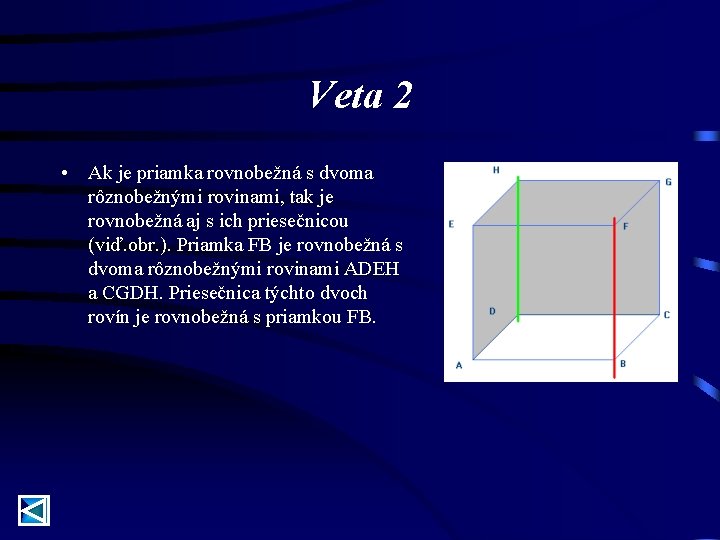 Veta 2

• Ak je priamka rovnobežná s dvoma rôznobežnými rovinami, tak je rovnobežná aj s ich priesečnicou (viď.obr.). Priamka FB je rovnobežná s dvoma rôznobežnými rovinami ADEH a CGDH. Priesečnica týchto dvoch rovín je rovnobežná s priamkou FB.

H
G
E
F
D
C
A
B